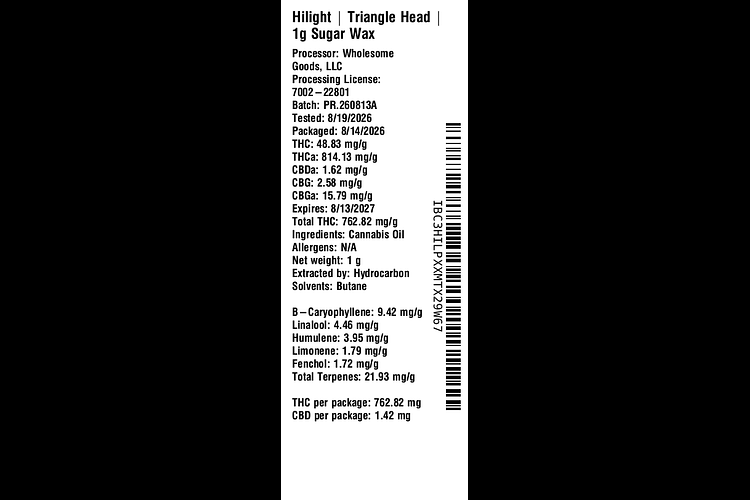 Hilight | Triangle Head | 1g Sugar Wax

Processor: Wholesome Goods, LLC
Processing License: 7002–22801
Batch: PR.260813A
Tested: 8/19/2026
Packaged: 8/14/2026
THC: 48.83 mg/g
THCa: 814.13 mg/g
CBDa: 1.62 mg/g
CBG: 2.58 mg/g
CBGa: 15.79 mg/g
Expires: 8/13/2027
Total THC: 762.82 mg/g
Ingredients: Cannabis Oil
Allergens: N/A
Net weight: 1 g
Extracted by: Hydrocarbon
Solvents: Butane

B–Caryophyllene: 9.42 mg/g
Linalool: 4.46 mg/g
Humulene: 3.95 mg/g
Limonene: 1.79 mg/g
Fenchol: 1.72 mg/g
Total Terpenes: 21.93 mg/g

THC per package: 762.82 mg
CBD per package: 1.42 mg

IBC3HILPXXMTX29W67